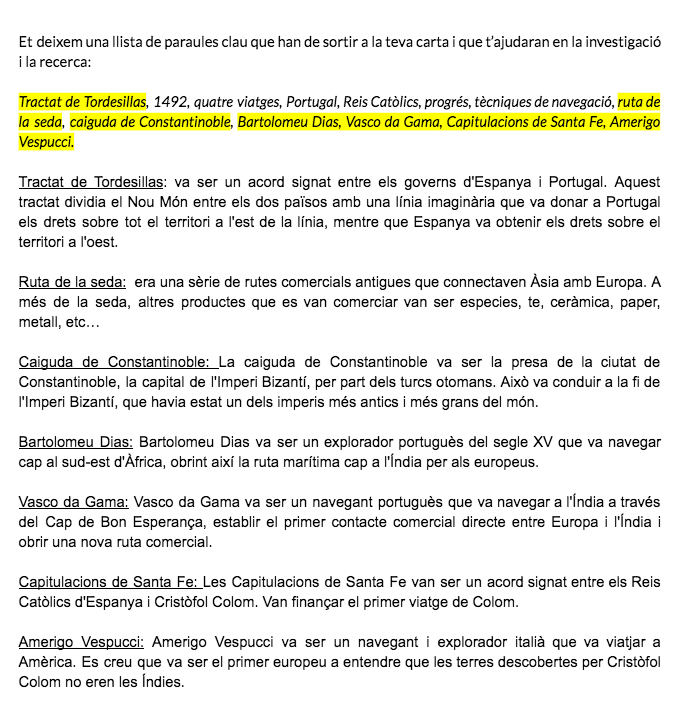 Et deixem una llista de paraules clau que han de sortir a la teva carta i que t'ajudaran en la investigació i la recerca:

Tractat de Tordesillas, 1492, quatre viatges, Portugal, Reis Catòlics, progrés, tècniques de navegació, ruta de la seda, caiguda de Constantinoble, Bartolomeu Dias, Vasco da Gama, Capitulacions de Santa Fe, Amerigo Vespucci.

Tractat de Tordesillas: va ser un acord signat entre els governs d'Espanya i Portugal. Aquest tractat dividia el Nou Món entre els dos països amb una línia imaginària que va donar a Portugal els drets sobre tot el territori a l'est de la línia, mentre que Espanya va obtenir els drets sobre el territori a l'oest.

Ruta de la seda: era una sèrie de rutes comercials antigues que connectaven Àsia amb Europa. A més de la seda, altres productes que es van comerciar van ser especies, te, ceràmica, paper, metall, etc…

Caiguda de Constantinoble: La caiguda de Constantinoble va ser la presa de la ciutat de Constantinoble, la capital de l'Imperi Bizantí, per part dels turcs otomans. Això va conduir a la fi de l'Imperi Bizantí, que havia estat un dels imperis més antics i més grans del món.

Bartolomeu Dias: Bartolomeu Dias va ser un explorador portuguès del segle XV que va navegar cap al sud-est d'Àfrica, obrint així la ruta marítima cap a l'Índia per als europeus.

Vasco da Gama: Vasco da Gama va ser un navegant portuguès que va navegar a l'Índia a través del Cap de Bon Esperança, establir el primer contacte comercial directe entre Europa i l'Índia i obrir una nova ruta comercial.

Capitulacions de Santa Fe: Les Capitulacions de Santa Fe van ser un acord signat entre els Reis Catòlics d'Espanya i Cristòfol Colom. Van finançar el primer viatge de Colom.

Amerigo Vespucci: Amerigo Vespucci va ser un navegant i explorador italià que va viatjar a Amèrica. Es creu que va ser el primer europeu a entendre que les terres descobertes per Cristòfol Colom no eren les Índies.